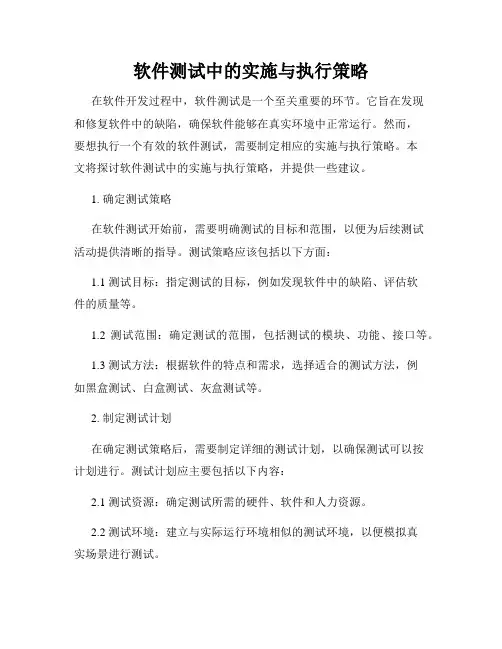 软件测试中的实施与执行策略

在软件开发过程中，软件测试是一个至关重要的环节。它旨在发现和修复软件中的缺陷，确保软件能够在真实环境中正常运行。然而，要想执行一个有效的软件测试，需要制定相应的实施与执行策略。本文将探讨软件测试中的实施与执行策略，并提供一些建议。

1. 确定测试策略

在软件测试开始前，需要明确测试的目标和范围，以便为后续测试活动提供清晰的指导。测试策略应该包括以下方面：

1.1 测试目标：指定测试的目标，例如发现软件中的缺陷、评估软件的质量等。

1.2 测试范围：确定测试的范围，包括测试的模块、功能、接口等。

1.3 测试方法：根据软件的特点和需求，选择适合的测试方法，例如黑盒测试、白盒测试、灰盒测试等。

2. 制定测试计划

在确定测试策略后，需要制定详细的测试计划，以确保测试可以按计划进行。测试计划应主要包括以下内容：

2.1 测试资源：确定测试所需的硬件、软件和人力资源。

2.2 测试环境：建立与实际运行环境相似的测试环境，以便模拟真实场景进行测试。